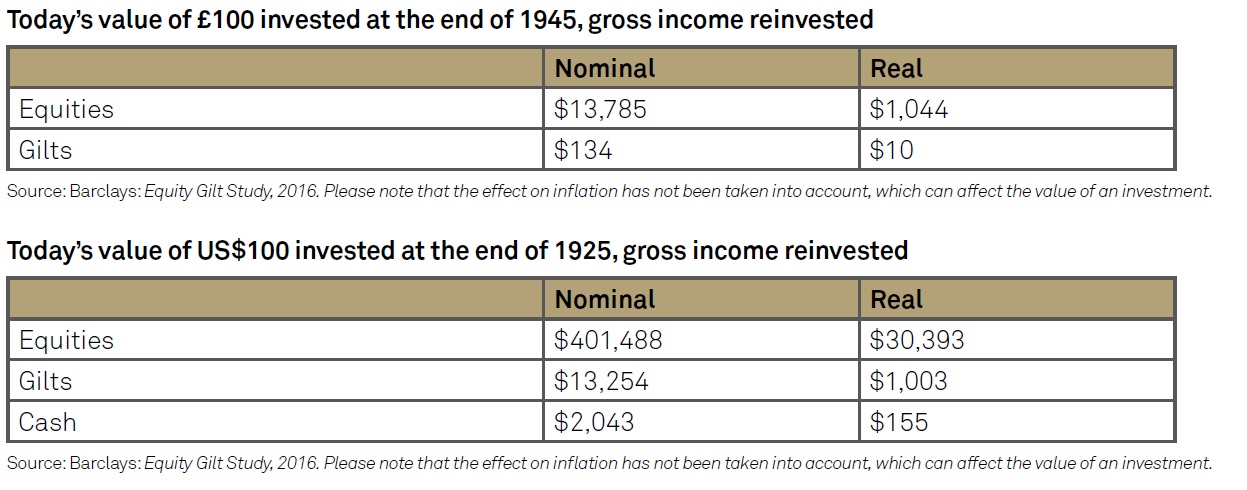 Today's value of £100 invested at the end of 1945, gross income reinvested

| | Nominal | Real |
|---|---|---|
| Equities | \$13,785 | \$1,044 |
| Gilts | \$134 | \$10 |

Source: Barclays: Equity Gilt Study, 2016. Please note that the effect on inflation has not been taken into account, which can affect the value of an investment.

Today's value of US\$100 invested at the end of 1925, gross income reinvested

| | Nominal | Real |
|---|---|---|
| Equities | \$401,488 | \$30,393 |
| Gilts | \$13,254 | \$1,003 |
| Cash | \$2,043 | \$155 |

Source: Barclays: Equity Gilt Study, 2016. Please note that the effect on inflation has not been taken into account, which can affect the value of an investment.